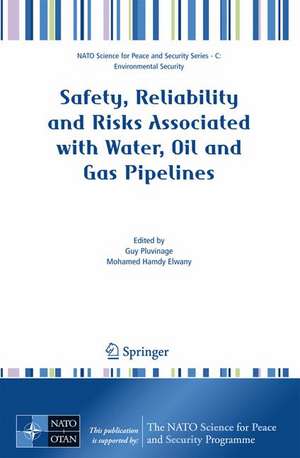 NATO Science for Peace and Security Series - C: Environmental Security

Safety, Reliability and Risks Associated with Water, Oil and Gas Pipelines

Edited by
Guy Pluvinage
Mohamed Hamdy Elwany

Springer

NATO OTAN

This publication is supported by:

The NATO Science for Peace and Security Programme